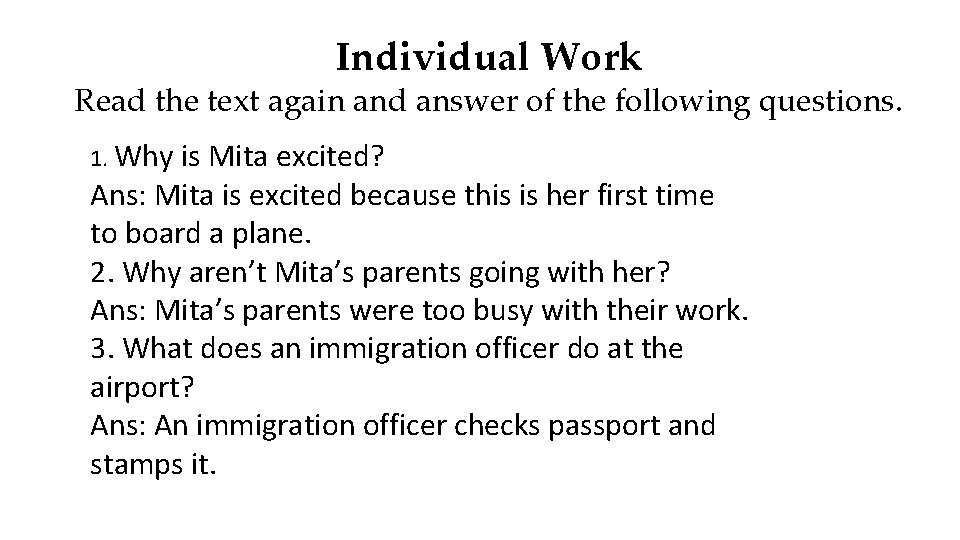 Individual Work
Read the text again and answer of the following questions.

1. Why is Mita excited?
Ans: Mita is excited because this is her first time to board a plane.
2. Why aren’t Mita’s parents going with her?
Ans: Mita’s parents were too busy with their work.
3. What does an immigration officer do at the airport?
Ans: An immigration officer checks passport and stamps it.